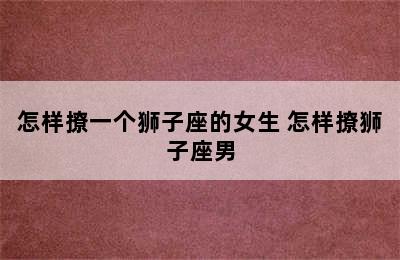 怎样撩一个狮子座的女生 怎样撩狮子座男